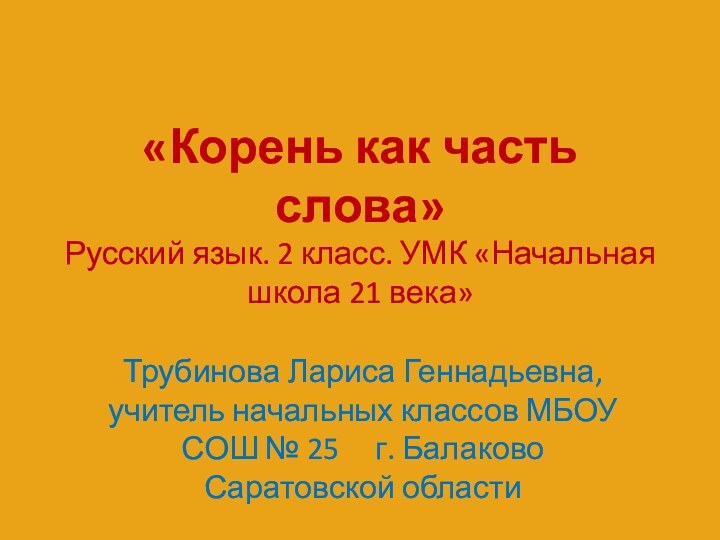 «Корень как часть слова»
Русский язык. 2 класс. УМК «Начальная школа 21 века»

Трубинова Лариса Геннадьевна, учитель начальных классов МБОУ СОШ № 25 г. Балаково Саратовской области